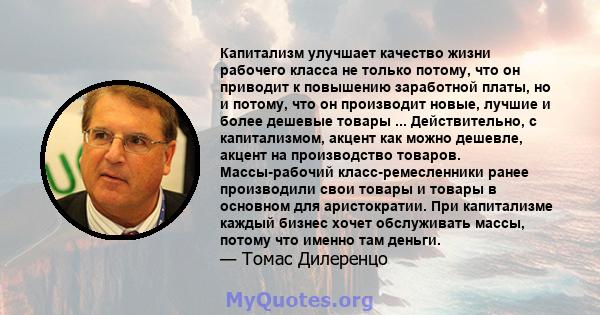 Капитализм улучшает качество жизни рабочего класса не только потому, что он приводит к повышению заработной платы, но и потому, что он производит новые, лучшие и более дешевые товары ... Действительно, с капитализмом, акцент как можно дешевле, акцент на производство товаров. Массы-рабочий класс-ремесленники ранее производили свои товары и товары в основном для аристократии. При капитализме каждый бизнес хочет обслуживать массы, потому что именно там деньги.
— Томас Дилеренцо

MyQuotes.org